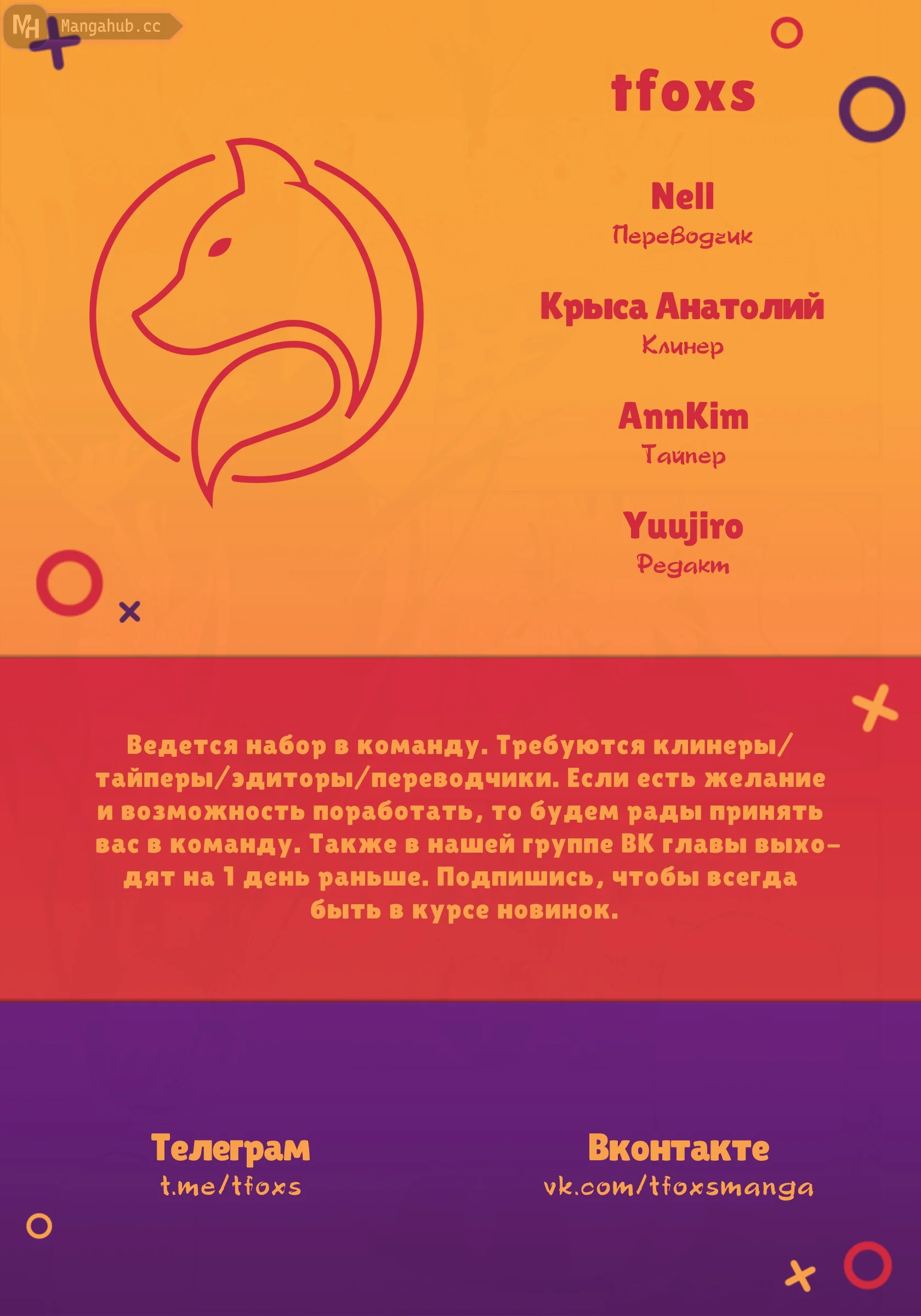 MH Mangahub.cc

tfoxs

Nell
Переводчик

Крыса Анатолий
Клинер

AnnKim
Тайпер

Yuujiro
Редакт

Ведется набор в команду. Требуются клинеры/тайперы/эдиторы/переводчики. Если есть желание и возможность поработать, то будем рады принять вас в команду. Также в нашей группе ВК главы выходят на 1 день раньше. Подпишись, чтобы всегда быть в курсе новинок.

Телеграм
t.me/tfoxs

Вконтакте
vk.com/tfoxsmanga